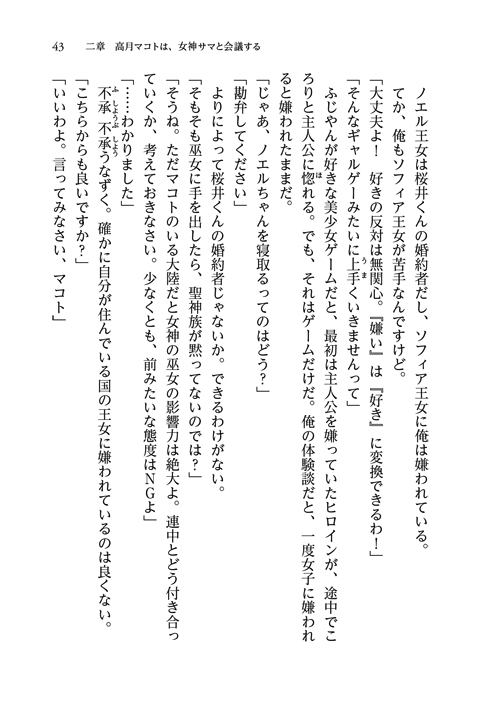 43　二章　高月マコトは、女神サマと会議する

ノエル王女は桜井くんの婚約者だし、ソフィア王女に俺は嫌われている。てか、俺もソフィア王女が苦手なんですけど。

「大丈夫よ！　好きの反対は無関心。『嫌い』は『好き』に変換できるわ！」

「そんなギャルゲーみたいに上手くいきませんって」

ふじやんが好きな美少女ゲームだと、最初は主人公を嫌っていたヒロインが、途中でころりと主人公に惚れる。でも、それはゲームだけだ。俺の体験談だと、一度女子に嫌われると嫌われたままだ。

「じゃあ、ノエルちゃんを寝取るってのはどう？」

「勘弁してください」

よりによって桜井くんの婚約者じゃないか。できるわけがない。

「そもそも巫女に手を出したら、聖神族が黙ってないのでは？」

「そうね。ただマコトのいる大陸だと女神の巫女の影響力は絶大よ。連中とどう付き合っていくか、考えておきなさい。少なくとも、前みたいな態度はNGよ」

「……わかりました」

不承不承うなずく。確かに自分が住んでいる国の王女に嫌われているのは良くない。

「こちらからも良いですか？」

「いいわよ。言ってみなさい、マコト」